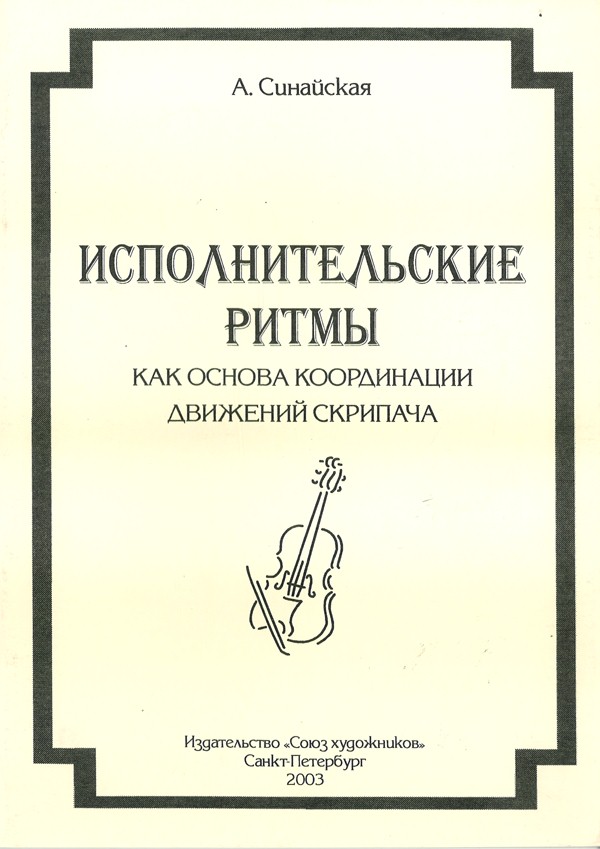 А. Синайская

ИСПОЛНИТЕЛЬСКИЕ РИТМЫ

КАК ОСНОВА КООРДИНАЦИИ ДВИЖЕНИЙ СКРИПАЧА

Издательство «Союз художников»
Санкт-Петербург
2003